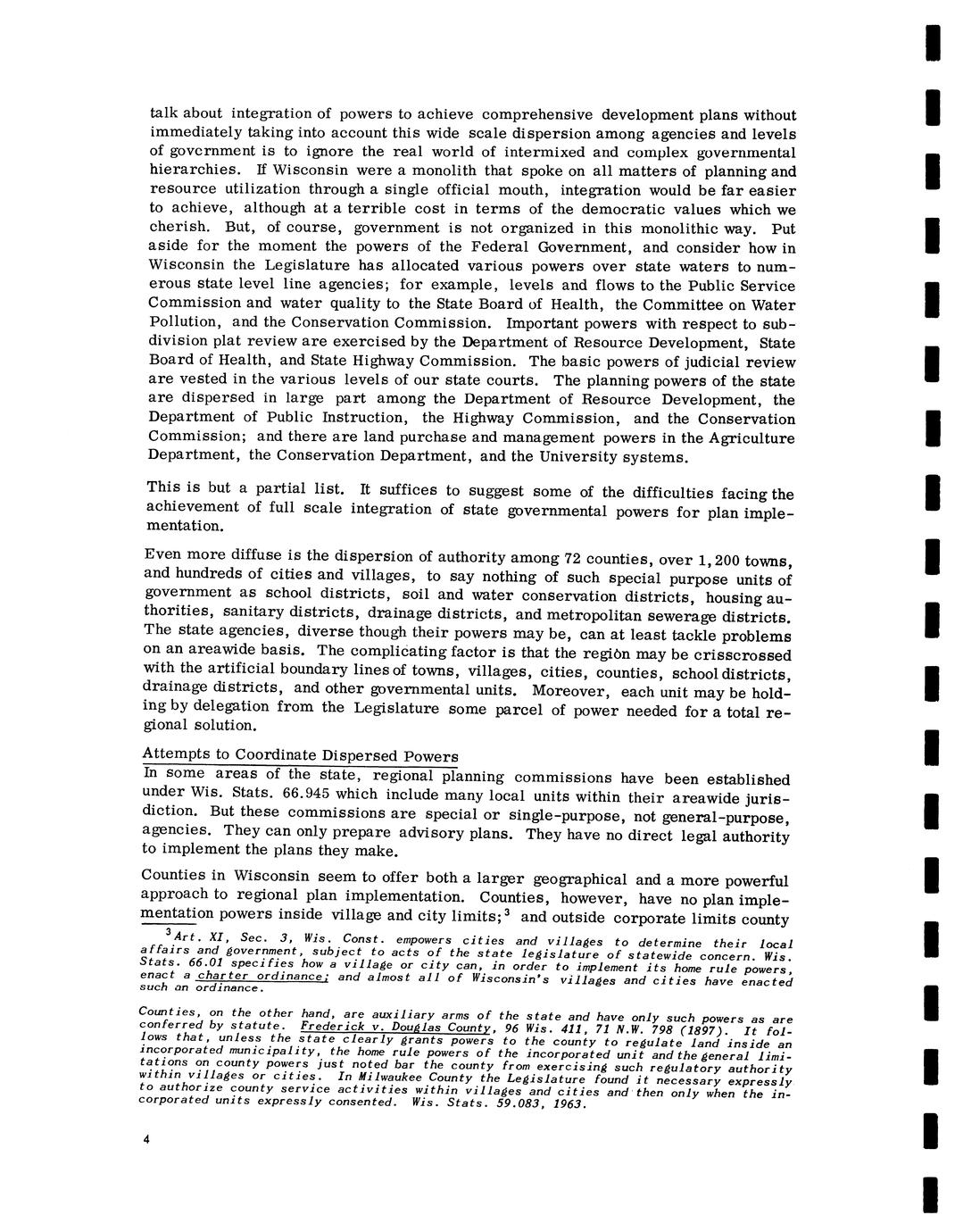 talk about integration of powers to achieve comprehensive development plans without immediately taking into account this wide scale dispersion among agencies and levels of government is to ignore the real world of intermixed and complex governmental hierarchies. If Wisconsin were a monolith that spoke on all matters of planning and resource utilization through a single official mouth, integration would be far easier to achieve, although at a terrible cost in terms of the democratic values which we cherish. But, of course, government is not organized in this monolithic way. Put aside for the moment the powers of the Federal Government, and consider how in Wisconsin the Legislature has allocated various powers over state waters to numerous state level line agencies; for example, levels and flows to the Public Service Commission and water quality to the State Board of Health, the Committee on Water Pollution, and the Conservation Commission. Important powers with respect to subdivision plat review are exercised by the Department of Resource Development, State Board of Health, and State Highway Commission. The basic powers of judicial review are vested in the various levels of our state courts. The planning powers of the state are dispersed in large part among the Department of Resource Development, the Department of Public Instruction, the Highway Commission, and the Conservation Commission; and there are land purchase and management powers in the Agriculture Department, the Conservation Department, and the University systems.

This is but a partial list. It suffices to suggest some of the difficulties facing the achievement of full scale integration of state governmental powers for plan implementation.

Even more diffuse is the dispersion of authority among 72 counties, over 1,200 towns, and hundreds of cities and villages, to say nothing of such special purpose units of government as school districts, soil and water conservation districts, housing authorities, sanitary districts, drainage districts, and metropolitan sewerage districts. The state agencies, diverse though their powers may be, can at least tackle problems on an areawide basis. The complicating factor is that the region may be crisscrossed with the artificial boundary lines of towns, villages, cities, counties, school districts, drainage districts, and other governmental units. Moreover, each unit may be holding by delegation from the Legislature some parcel of power needed for a total regional solution.

Attempts to Coordinate Dispersed Powers
In some areas of the state, regional planning commissions have been established under Wis. Stats. 66.945 which include many local units within their areawide jurisdiction. But these commissions are special or single-purpose, not general-purpose, agencies. They can only prepare advisory plans. They have no direct legal authority to implement the plans they make.

Counties in Wisconsin seem to offer both a larger geographical and a more powerful approach to regional plan implementation. Counties, however, have no plan implementation powers inside village and city limits;$^3$ and outside corporate limits county

$^3$Art. XI, Sec. 3, Wis. Const. empowers cities and villages to determine their local affairs and government, subject to acts of the state legislature of statewide concern. Wis. Stats. 66.01 specifies how a village or city can, in order to implement its home rule powers, enact a charter ordinance; and almost all of Wisconsin's villages and cities have enacted such an ordinance.

Counties, on the other hand, are auxiliary arms of the state and have only such powers as are conferred by statute. Frederick v. Douglas County, 96 Wis. 411, 71 N.W. 798 (1897). It follows that, unless the state clearly grants powers to the county to regulate land inside an incorporated municipality, the home rule powers of the incorporated unit and the general limitations on county powers just noted bar the county from exercising such regulatory authority within villages or cities. In Milwaukee County the Legislature found it necessary expressly to authorize county service activities within villages and cities and then only when the incorporated units expressly consented. Wis. Stats. 59.083, 1963.

4